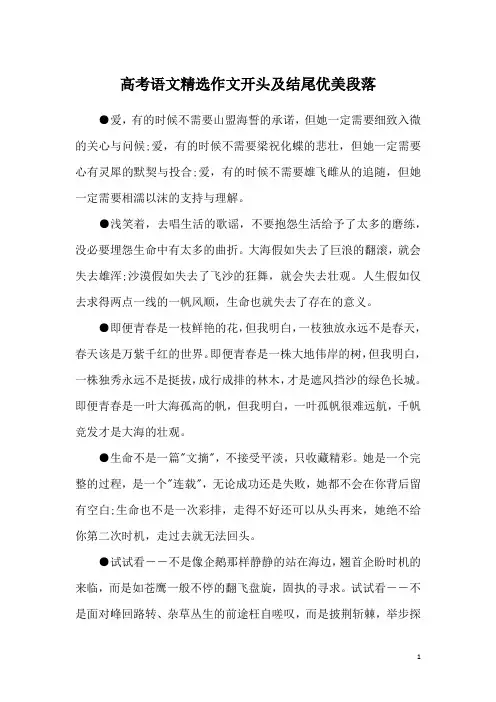 高考语文精选作文开头及结尾优美段落

●爱，有的时候不需要山盟海誓的承诺，但她一定需要细致入微的关心与问候;爱，有的时候不需要梁祝化蝶的悲壮，但她一定需要心有灵犀的默契与投合;爱，有的时候不需要雄飞雌从的追随，但她一定需要相濡以沫的支持与理解。

●浅笑着，去唱生活的歌谣，不要抱怨生活给予了太多的磨练，没必要埋怨生命中有太多的曲折。大海假如失去了巨浪的翻滚，就会失去雄浑;沙漠假如失去了飞沙的狂舞，就会失去壮观。人生假如仅去求得两点一线的一帆风顺，生命也就失去了存在的意义。

●即便青春是一枝鲜艳的花，但我明白，一枝独放永远不是春天，春天该是万紫千红的世界。即便青春是一株大地伟岸的树，但我明白，一株独秀永远不是挺拔，成行成排的林木，才是遮风挡沙的绿色长城。即便青春是一叶大海孤高的帆，但我明白，一叶孤帆很难远航，千帆竞发才是大海的壮观。

●生命不是一篇"文摘"，不接受平淡，只收藏精彩。她是一个完整的过程，是一个"连载"，无论成功还是失败，她都不会在你背后留有空白;生命也不是一次彩排，走得不好还可以从头再来，她绝不给你第二次时机，走过去就无法回头。

●试试看——不是像企鹅那样静静的站在海边，翘首企盼时机的来临，而是如苍鹰一般不停的翻飞盘旋，固执的寻求。试试看——不是面对峰回路转、杂草丛生的前途枉自嗟叹，而是披荆斩棘，举步探

1